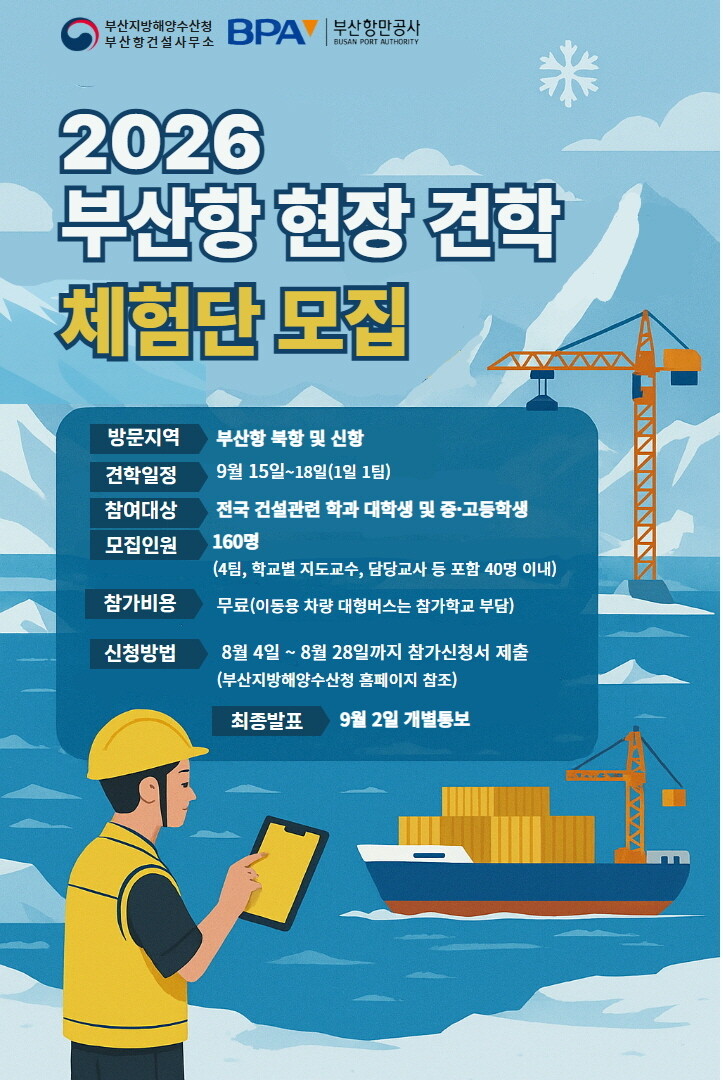 부산지방해양수산청
부산항건설사무소

BPA

부산항만공사
BUSAN PORT AUTHORITY

2026
부산항 현장 견학
체험단 모집

방문지역 부산항 북항 및 신항

견학일정 9월 15일~18일(1일 1팀)

참여대상 전국 건설관련 학과 대학생 및 중·고등학생

모집인원 160명
(4팀, 학교별 지도교수, 담당교사 등 포함 40명 이내)

참가비용 무료(이동용 차량 대형버스는 참가학교 부담)

신청방법 8월 4일 ~ 8월 28일까지 참가신청서 제출
(부산지방해양수산청 홈페이지 참조)

최종발표 9월 2일 개별통보